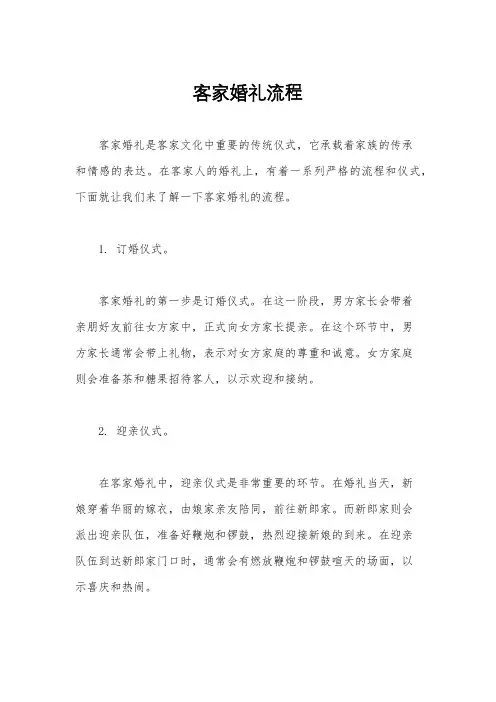 客家婚礼流程

客家婚礼是客家文化中重要的传统仪式，它承载着家族的传承和情感的表达。在客家人的婚礼上，有着一系列严格的流程和仪式，下面就让我们来了解一下客家婚礼的流程。

1. 订婚仪式。

客家婚礼的第一步是订婚仪式。在这一阶段，男方家长会带着亲朋好友前往女方家中，正式向女方家长提亲。在这个环节中，男方家长通常会带上礼物，表示对女方家庭的尊重和诚意。女方家庭则会准备茶和糖果招待客人，以示欢迎和接纳。

2. 迎亲仪式。

在客家婚礼中，迎亲仪式是非常重要的环节。在婚礼当天，新娘穿着华丽的嫁衣，由娘家亲友陪同，前往新郎家。而新郎家则会派出迎亲队伍，准备好鞭炮和锣鼓，热烈迎接新娘的到来。在迎亲队伍到达新郎家门口时，通常会有燃放鞭炮和锣鼓喧天的场面，以示喜庆和热闹。